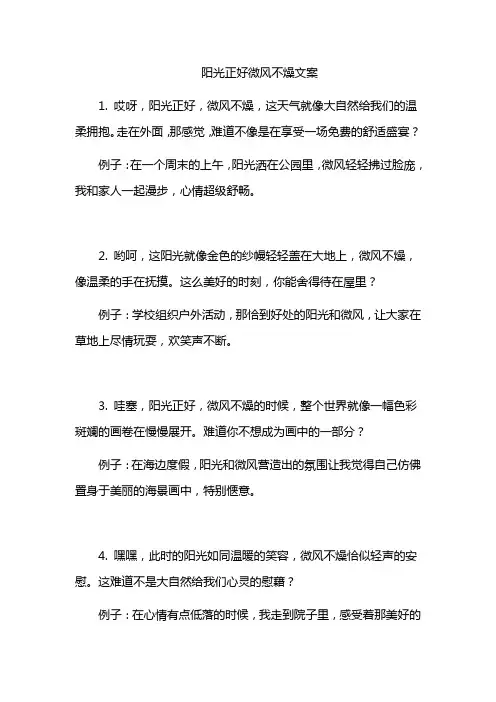 阳光正好微风不燥文案

1. 哎呀，阳光正好，微风不燥，这天气就像大自然给我们的温柔拥抱。走在外面，那感觉，难道不像是在享受一场免费的舒适盛宴？

例子：在一个周末的上午，阳光洒在公园里，微风轻轻拂过脸庞，我和家人一起漫步，心情超级舒畅。

2. 哟呵，这阳光就像金色的纱幔轻轻盖在大地上，微风不燥，像温柔的手在抚摸。这么美好的时刻，你能舍得待在屋里？

例子：学校组织户外活动，那恰到好处的阳光和微风，让大家在草地上尽情玩耍，欢笑声不断。

3. 哇塞，阳光正好，微风不燥的时候，整个世界就像一幅色彩斑斓的画卷在慢慢展开。难道你不想成为画中的一部分？

例子：在海边度假，阳光和微风营造出的氛围让我觉得自己仿佛置身于美丽的海景画中，特别惬意。

4. 嘿嘿，此时的阳光如同温暖的笑容，微风不燥恰似轻声的安慰。这难道不是大自然给我们心灵的慰藉？

例子：在心情有点低落的时候，我走到院子里，感受着那美好的